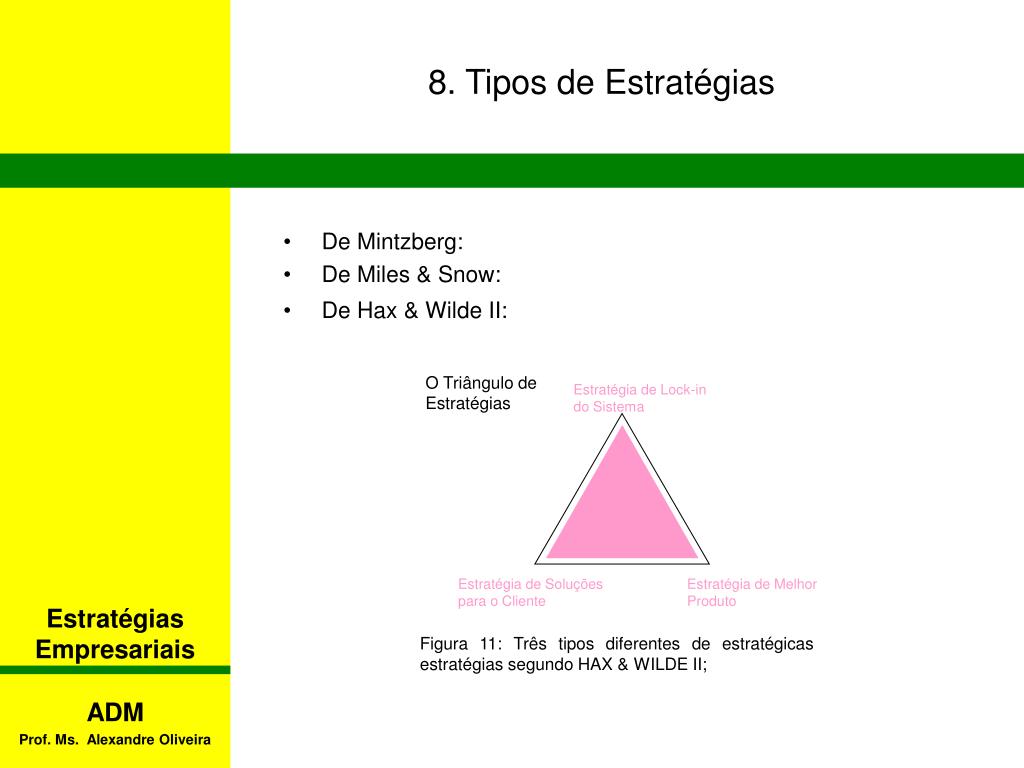 8. Tipos de Estratégias

• De Mintzberg:
• De Miles & Snow:
• De Hax & Wilde II:

O Triângulo de Estratégias

Estratégia de Lock-in do Sistema

Estratégia de Soluções para o Cliente

Estratégia de Melhor Produto

Figura 11: Três tipos diferentes de estratégicas estratégias segundo HAX & WILDE II;

Estratégias Empresariais

ADM

Prof. Ms. Alexandre Oliveira